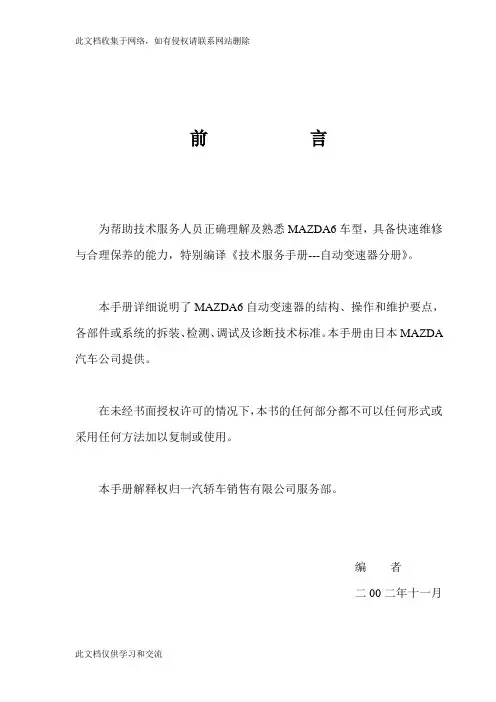 此文档收集于网络，如有侵权请联系网站删除

前　　言

为帮助技术服务人员正确理解及熟悉 MAZDA6 车型，具备快速维修与合理保养的能力，特别编译《技术服务手册---自动变速器分册》。

本手册详细说明了 MAZDA6 自动变速器的结构、操作和维护要点，各部件或系统的拆装、检测、调试及诊断技术标准。本手册由日本 MAZDA 汽车公司提供。

在未经书面授权许可的情况下，本书的任何部分都不可以任何形式或采用任何方法加以复制或使用。

本手册解释权归一汽轿车销售有限公司服务部。

编　者

二 00 二年十一月

此文档仅供学习和交流